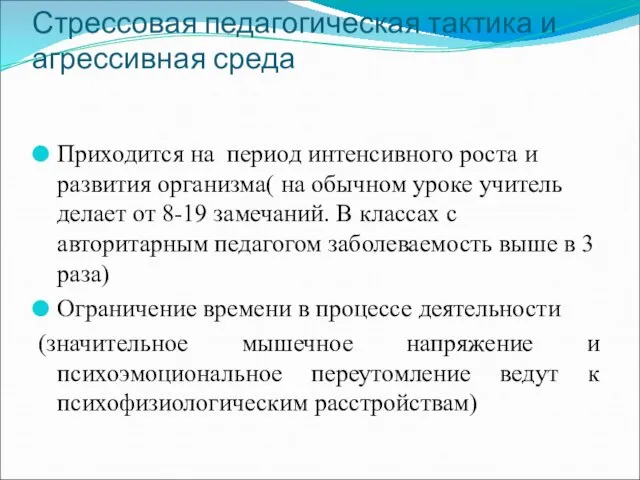 Стрессовая педагогическая тактика и агрессивная среда

Приходится на  период интенсивного роста и развития организма( на обычном уроке учитель делает от 8-19 замечаний. В классах с авторитарным педагогом заболеваемость выше в 3 раза)

Ограничение времени в процессе деятельности

(значительное мышечное напряжение и психоэмоциональное переутомление ведут к психофизиологическим расстройствам)